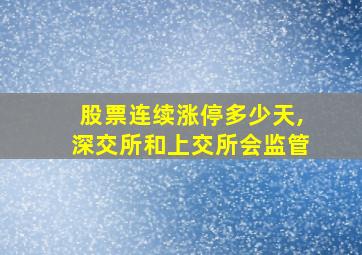 股票连续涨停多少天,
深交所和上交所会监管